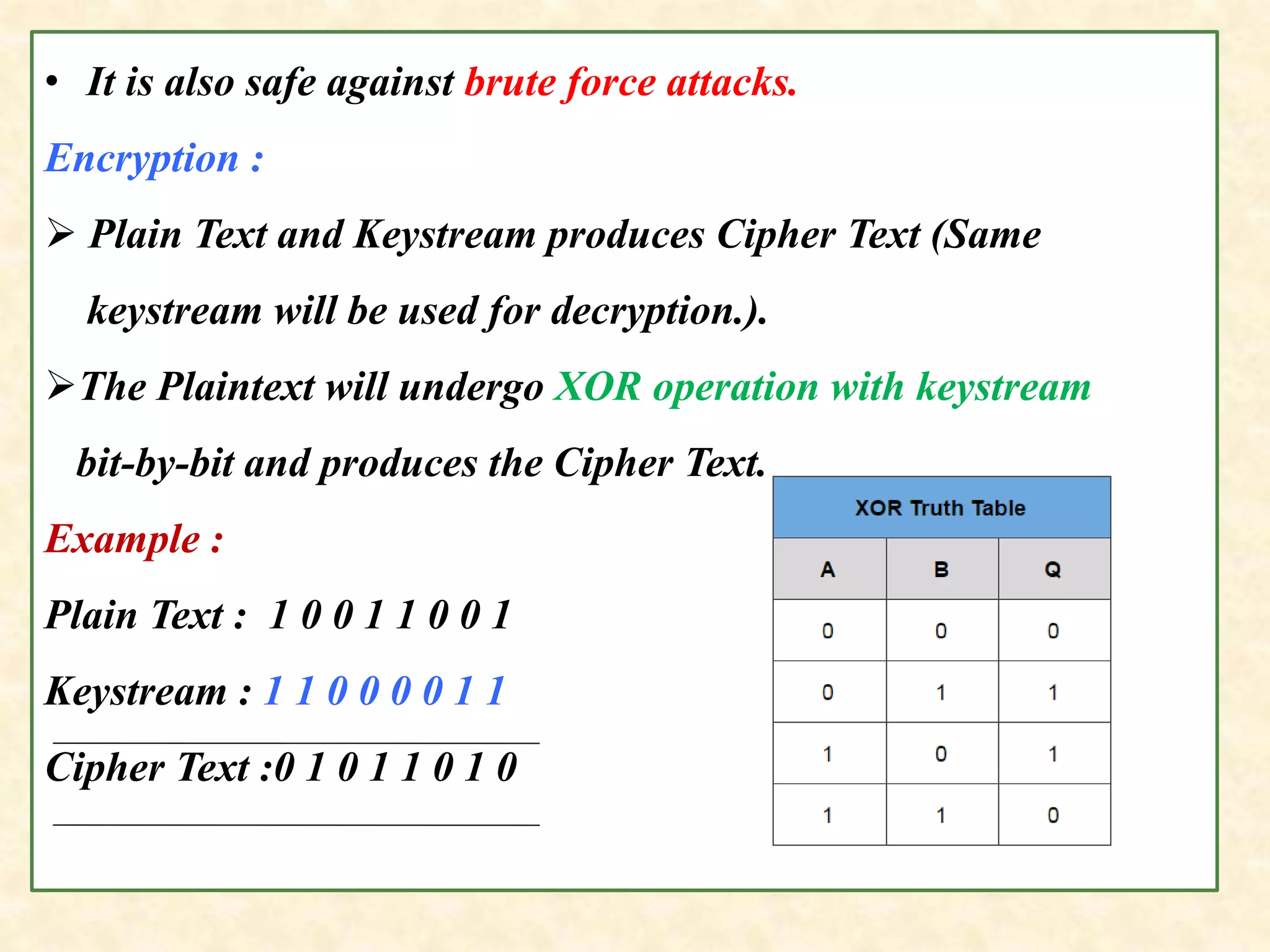 • It is also safe against brute force attacks.

Encryption :

➢ Plain Text and Keystream produces Cipher Text (Same keystream will be used for decryption.).

➢ The Plaintext will undergo XOR operation with keystream bit-by-bit and produces the Cipher Text.

Example :

Plain Text : 1 0 0 1 1 0 0 1

Keystream : 1 1 0 0 0 0 1 1

Cipher Text :0 1 0 1 1 0 1 0

XOR Truth Table

| A | B | Q |
|---|---|---|
| 0 | 0 | 0 |
| 0 | 1 | 1 |
| 1 | 0 | 1 |
| 1 | 1 | 0 |